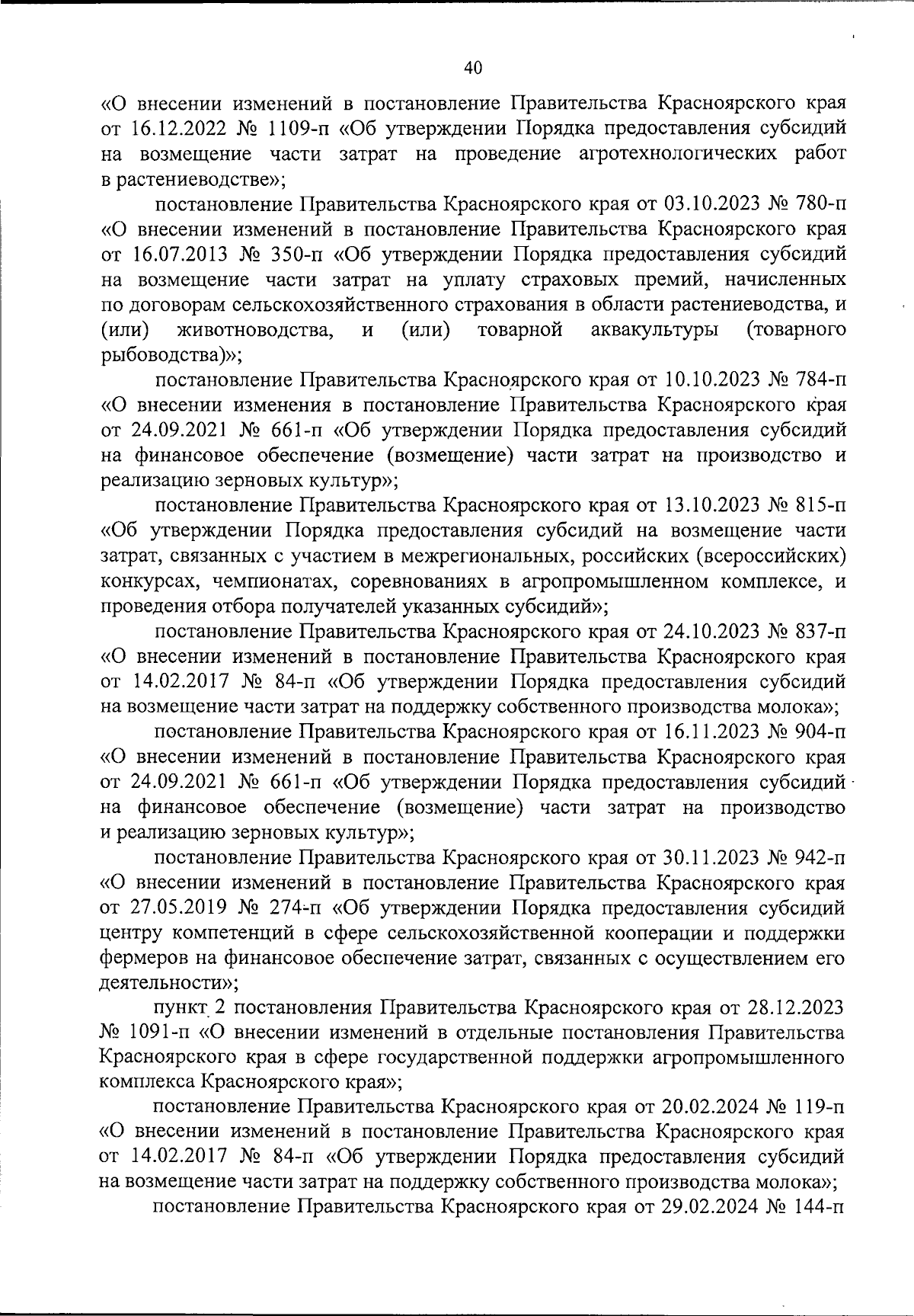 40

«О внесении изменений в постановление Правительства Красноярского края от 16.12.2022 № 1109-п «Об утверждении Порядка предоставления субсидий на возмещение части затрат на проведение агротехнологических работ в растениеводстве»;

постановление Правительства Красноярского края от 03.10.2023 № 780-п «О внесении изменений в постановление Правительства Красноярского края от 16.07.2013 № 350-п «Об утверждении Порядка предоставления субсидий на возмещение части затрат на уплату страховых премий, начисленных по договорам сельскохозяйственного страхования в области растениеводства, и (или) животноводства, и (или) товарной аквакультуры (товарного рыбоводства)»;

постановление Правительства Красноярского края от 10.10.2023 № 784-п «О внесении изменения в постановление Правительства Красноярского края от 24.09.2021 № 661-п «Об утверждении Порядка предоставления субсидий на финансовое обеспечение (возмещение) части затрат на производство и реализацию зерновых культур»;

постановление Правительства Красноярского края от 13.10.2023 № 815-п «Об утверждении Порядка предоставления субсидий на возмещение части затрат, связанных с участием в межрегиональных, российских (всероссийских) конкурсах, чемпионатах, соревнованиях в агропромышленном комплексе, и проведения отбора получателей указанных субсидий»;

постановление Правительства Красноярского края от 24.10.2023 № 837-п «О внесении изменений в постановление Правительства Красноярского края от 14.02.2017 № 84-п «Об утверждении Порядка предоставления субсидий на возмещение части затрат на поддержку собственного производства молока»;

постановление Правительства Красноярского края от 16.11.2023 № 904-п «О внесении изменений в постановление Правительства Красноярского края от 24.09.2021 № 661-п «Об утверждении Порядка предоставления субсидий на финансовое обеспечение (возмещение) части затрат на производство и реализацию зерновых культур»;

постановление Правительства Красноярского края от 30.11.2023 № 942-п «О внесении изменений в постановление Правительства Красноярского края от 27.05.2019 № 274-п «Об утверждении Порядка предоставления субсидий центру компетенций в сфере сельскохозяйственной кооперации и поддержки фермеров на финансовое обеспечение затрат, связанных с осуществлением его деятельности»;

пункт 2 постановления Правительства Красноярского края от 28.12.2023 № 1091-п «О внесении изменений в отдельные постановления Правительства Красноярского края в сфере государственной поддержки агропромышленного комплекса Красноярского края»;

постановление Правительства Красноярского края от 20.02.2024 № 119-п «О внесении изменений в постановление Правительства Красноярского края от 14.02.2017 № 84-п «Об утверждении Порядка предоставления субсидий на возмещение части затрат на поддержку собственного производства молока»;

постановление Правительства Красноярского края от 29.02.2024 № 144-п